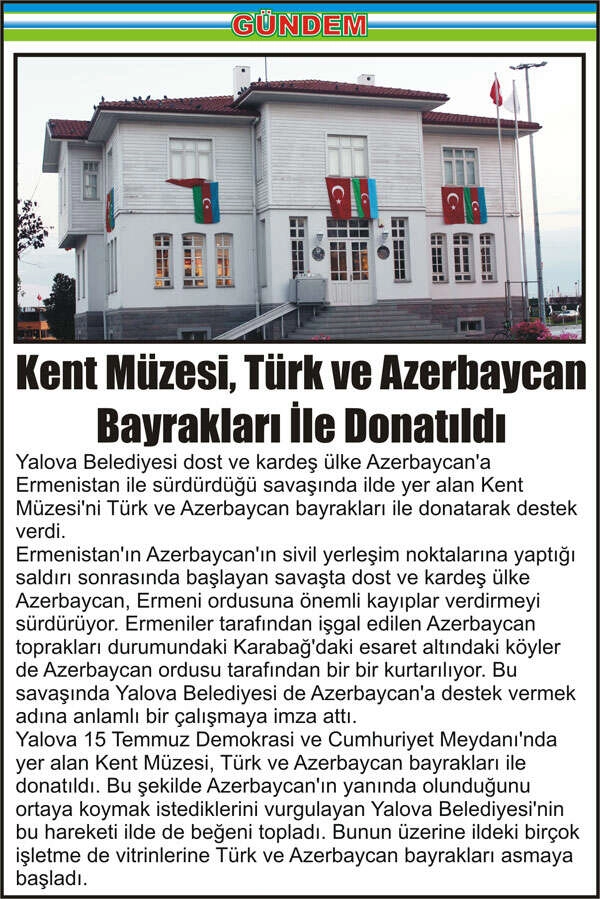 GÜNDEM

Kent Müzesi, Türk ve Azerbaycan Bayrakları İle Donatıldı

Yalova Belediyesi dost ve kardeş ülke Azerbaycan'a Ermenistan ile sürdürdüğü savaşında ilde yer alan Kent Müzesi'ni Türk ve Azerbaycan bayrakları ile donatarak destek verdi.

Ermenistan'ın Azerbaycan'ın sivil yerleşim noktalarına yaptığı saldırı sonrasında başlayan savaşta dost ve kardeş ülke Azerbaycan, Ermeni ordusuna önemli kayıplar verdirmeyi sürdürüyor. Ermeniler tarafından işgal edilen Azerbaycan toprakları durumundaki Karabağ'daki esaret altındaki köyler de Azerbaycan ordusu tarafından bir bir kurtarılıyor. Bu savaşında Yalova Belediyesi de Azerbaycan'a destek vermek adına anlamlı bir çalışmaya imza attı.

Yalova 15 Temmuz Demokrasi ve Cumhuriyet Meydanı'nda yer alan Kent Müzesi, Türk ve Azerbaycan bayrakları ile donatıldı. Bu şekilde Azerbaycan'ın yanında olunduğunu ortaya koymak istediklerini vurgulayan Yalova Belediyesi'nin bu hareketi ilde de beğeni topladı. Bunun üzerine ildeki birçok işletme de vitrinlerine Türk ve Azerbaycan bayrakları asmaya başladı.